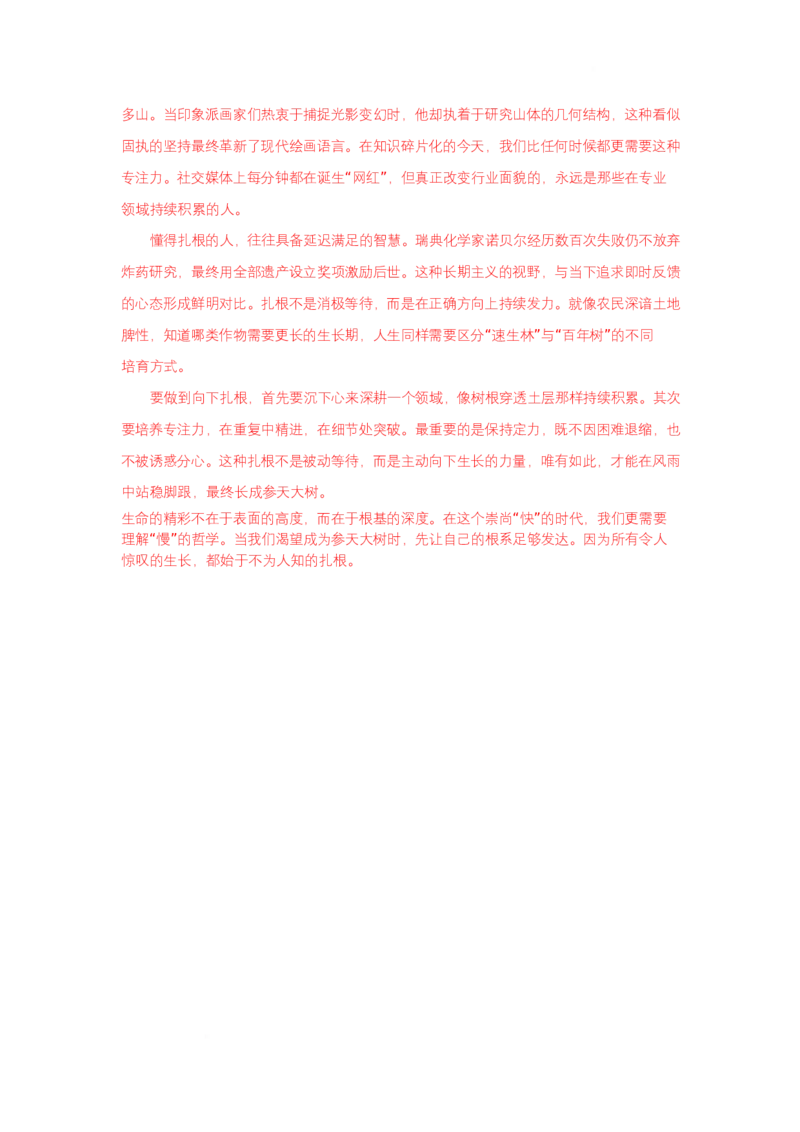 多山。当印象派画家们热衷于捕捉光影变幻时，他却执着于研究山体的几何结构，这种看似固执的坚持最终革新了现代绘画语言。在知识碎片化的今天，我们比任何时候都更需要这种专注力。社交媒体上每分钟都在诞生“网红”，但真正改变行业面貌的，永远是那些在专业领域持续积累的人。

懂得扎根的人，往往具备延迟满足的智慧。瑞典化学家诺贝尔经历数百次失败仍不放弃炸药研究，最终用全部遗产设立奖项激励后世。这种长期主义的视野，与当下追求即时反馈的心态形成鲜明对比。扎根不是消极等待，而是在正确方向上持续发力。就像农民深谙土地脾性，知道哪类作物需要更长的生长期，人生同样需要区分“速生林”与“百年树”的不同培育方式。

要做到向下扎根，首先要沉下心来深耕一个领域，像树根穿透土层那样持续积累。其次要培养专注力，在重复中精进，在细节处突破。最重要的是保持定力，既不因困难退缩，也不被诱惑分心。这种扎根不是被动等待，而是主动向下生长的力量，唯有如此，才能在风雨中站稳脚跟，最终长成参天大树。

生命的精彩不在于表面的高度，而在于根基的深度。在这个崇尚“快”的时代，我们更需要理解“慢”的哲学。当我们渴望成为参天大树时，先让自己的根系足够发达。因为所有令人惊叹的生长，都始于不为人知的扎根。